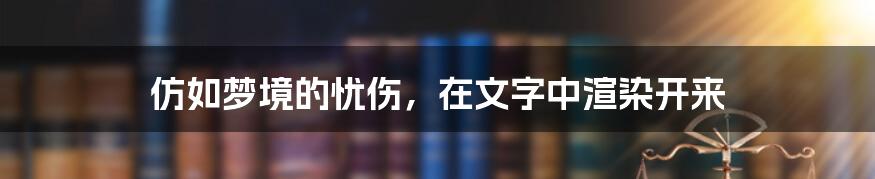 仿如梦境的忧伤，在文字中渲染开来